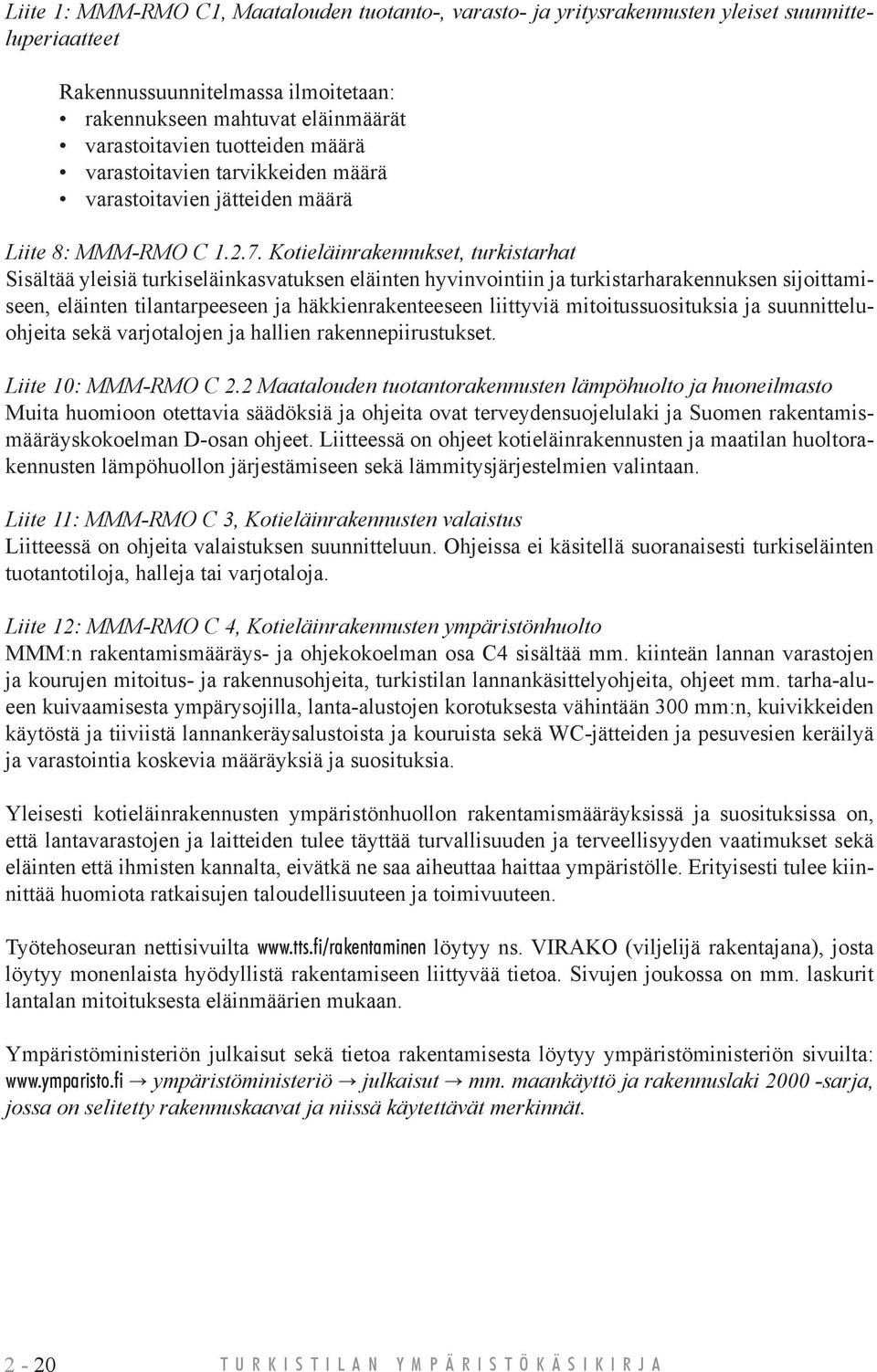 Liite 1: MMM-RMO C1, Maatalouden tuotanto-, varasto- ja yritysrakennusten yleiset suunnitteluperiaatteet

Rakennussuunnitelmassa ilmoitetaan:
• rakennukseen mahtuvat eläinmäärät
• varastoitavien tuotteiden määrä
• varastoitavien tarvikkeiden määrä
• varastoitavien jätteiden määrä

Liite 8: MMM-RMO C 1.2.7. Kotieläinrakennukset, turkistarhat
Sisältää yleisiä turkiseläinkasvatuksen eläinten hyvinvointiin ja turkistarharakennuksen sijoittamiseen, eläinten tilantarpeeseen ja häkkienrakenteeseen liittyviä mitoitussuosituksia ja suunnitteluohjeita sekä varjotalojen ja hallien rakennepiirustukset.

Liite 10: MMM-RMO C 2.2 Maatalouden tuotantorakennusten lämpöhuolto ja huoneilmasto
Muita huomioon otettavia säädöksiä ja ohjeita ovat terveydensuojelulaki ja Suomen rakentamismääräyskokoelman D-osan ohjeet. Liitteessä on ohjeet kotieläinrakennusten ja maatilan huoltorakennusten lämpöhuollon järjestämiseen sekä lämmitysjärjestelmien valintaan.

Liite 11: MMM-RMO C 3, Kotieläinrakennusten valaistus
Liitteessä on ohjeita valaistuksen suunnitteluun. Ohjeissa ei käsitellä suoranaisesti turkiseläinten tuotantotiloja, halleja tai varjotaloja.

Liite 12: MMM-RMO C 4, Kotieläinrakennusten ympäristönhuolto
MMM:n rakentamismääräys- ja ohjekokoelman osa C4 sisältää mm. kiinteän lannan varastojen ja kourujen mitoitus- ja rakennusohjeita, turkistilan lannankäsittelyohjeita, ohjeet mm. tarha-alueen kuivaamisesta ympärysojilla, lanta-alustojen korotuksesta vähintään 300 mm:n, kuivikkeiden käytöstä ja tiiviistä lannankeräysalustoista ja kouruista sekä WC-jätteiden ja pesuvesien keräilyä ja varastointia koskevia määräyksiä ja suosituksia.

Yleisesti kotieläinrakennusten ympäristönhuollon rakentamismääräyksissä ja suosituksissa on, että lantavarastojen ja laitteiden tulee täyttää turvallisuuden ja terveellisyyden vaatimukset sekä eläinten että ihmisten kannalta, eivätkä ne saa aiheuttaa haittaa ympäristölle. Erityisesti tulee kiinnittää huomiota ratkaisujen taloudellisuuteen ja toimivuuteen.

Työtehoseuran nettisivuilta www.tts.fi/rakentaminen löytyy ns. VIRAKO (viljelijä rakentajana), josta löytyy monenlaista hyödyllistä rakentamiseen liittyvää tietoa. Sivujen joukossa on mm. laskurit lantalan mitoituksesta eläinmäärien mukaan.

Ympäristöministeriön julkaisut sekä tietoa rakentamisesta löytyy ympäristöministeriön sivuilta: www.ymparisto.fi → ympäristöministeriö → julkaisut → mm. maankäyttö ja rakennuslaki 2000 -sarja, jossa on selitetty rakennuskaavat ja niissä käytettävät merkinnät.

2 - 20 TURKISTILAN YMPÄRISTÖKÄSIKIRJA